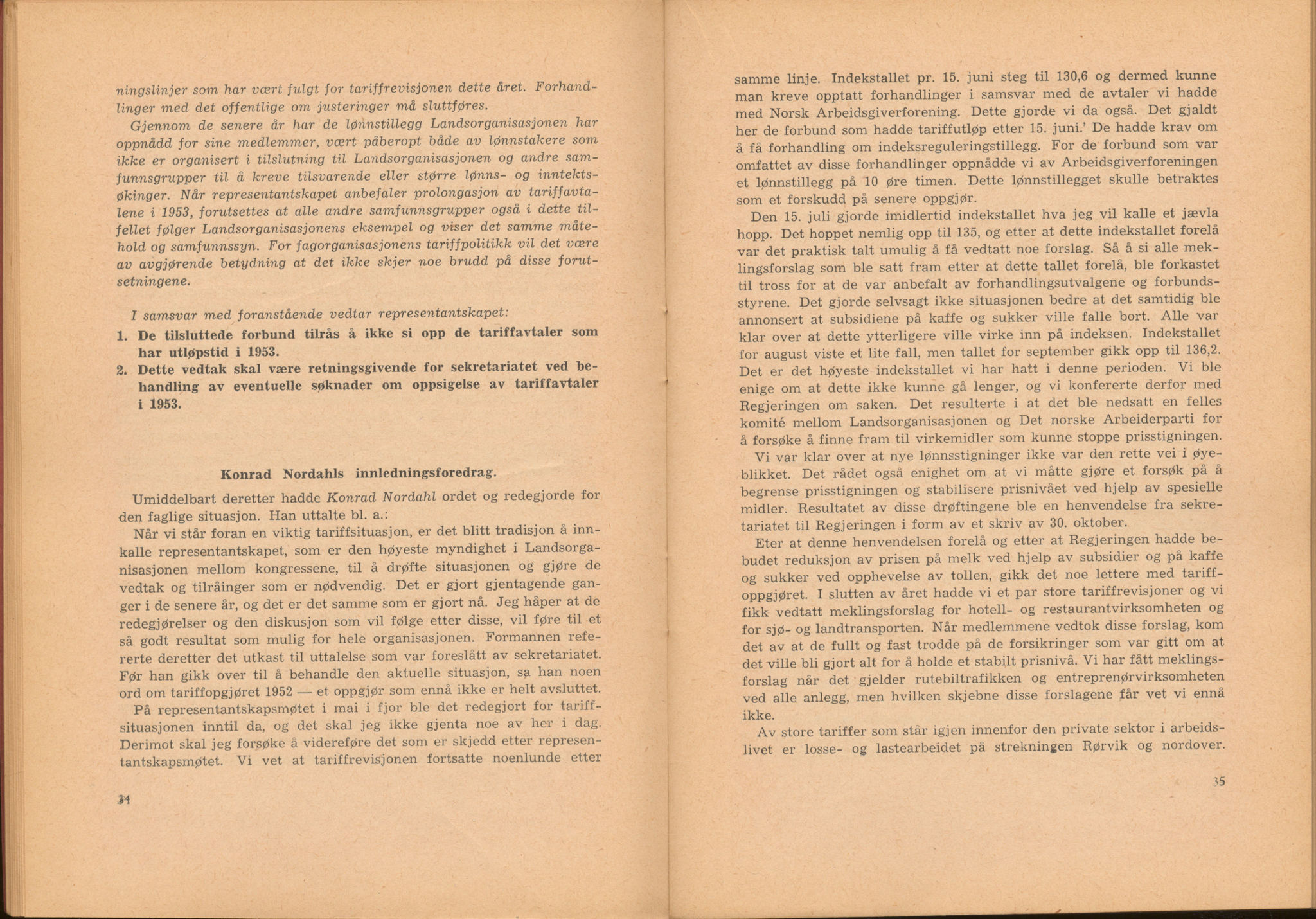 ningslinjer som har vært fulgt for tariffrevisjonen dette året. Forhandlinger med det offentlige om justeringer må sluttføres.

Gjennom de senere år har de lønnstillegg Landsorganisasjonen har oppnådd for sine medlemmer, vært påberopt både av lønnstakere som ikke er organisert i tilslutning til Landsorganisasjonen og andre samfunnsgrupper til å kreve tilsvarende eller større lønns- og inntektsøkinger. Når representantskapet anbefaler prolongasjon av tariffavtalene i 1953, forutsettes at alle andre samfunnsgrupper også i dette tilfellet følger Landsorganisasjonens eksempel og viser det samme måtehold og samfunnssyn. For fagorganisasjonens tariffpolitikk vil det være av avgjørende betydning at det ikke skjer noe brudd på disse forutsetningene.

I samsvar med foranstående vedtar representantskapet:

1. De tilsluttede forbund tilrås å ikke si opp de tariffavtaler som har utløpstid i 1953.

2. Dette vedtak skal være retningsgivende for sekretariatet ved behandling av eventuelle søknader om oppsigelse av tariffavtaler i 1953.

Konrad Nordahls innledningsforedrag.

Umiddelbart deretter hadde Konrad Nordahl ordet og redegjorde for den faglige situasjon. Han uttalte bl. a.:

Når vi står foran en viktig tariffsituasjon, er det blitt tradisjon å innkalle representantskapet, som er den høyeste myndighet i Landsorganisasjonen mellom kongressene, til å drøfte situasjonen og gjøre de vedtak og tilråinger som er nødvendig. Det er gjort gjentagende ganger i de senere år, og det er det samme som er gjort nå. Jeg håper at de redegjørelser og den diskusjon som vil følge etter disse, vil føre til et så godt resultat som mulig for hele organisasjonen. Formannen refererte deretter det utkast til uttalelse som var foreslått av sekretariatet. Før han gikk over til å behandle den aktuelle situasjon, sa han noen ord om tariffopgjøret 1952 — et oppgjør som ennå ikke er helt avsluttet.

På representantskapsmøtet i mai i fjor ble det redegjort for tariffsituasjonen inntil da, og det skal jeg ikke gjenta noe av her i dag. Derimot skal jeg forsøke å videreføre det som er skjedd etter representantskapsmøtet. Vi vet at tariffrevisjonen fortsatte noenlunde etter

34

samme linje. Indekstallet pr. 15. juni steg til 130,6 og dermed kunne man kreve opptatt forhandlinger i samsvar med de avtaler vi hadde med Norsk Arbeidsgiverforening. Dette gjorde vi da også. Det gjaldt her de forbund som hadde tariffutløp etter 15. juni.' De hadde krav om å få forhandling om indeksreguleringstillegg. For de forbund som var omfattet av disse forhandlinger oppnådde vi av Arbeidsgiverforeningen et lønnstillegg på 10 øre timen. Dette lønnstillegget skulle betraktes som et forskudd på senere oppgjør.

Den 15. juli gjorde imidlertid indekstallet hva jeg vil kalle et jævla hopp. Det hoppet nemlig opp til 135, og etter at dette indekstallet forelå var det praktisk talt umulig å få vedtatt noe forslag. Så å si alle meklingsforslag som ble satt fram etter at dette tallet forelå, ble forkastet til tross for at de var anbefalt av forhandlingsutvalgene og forbundsstyrene. Det gjorde selvsagt ikke situasjonen bedre at det samtidig ble annonsert at subsidiene på kaffe og sukker ville falle bort. Alle var klar over at dette ytterligere ville virke inn på indeksen. Indekstallet for august viste et lite fall, men tallet for september gikk opp til 136,2. Det er det høyeste indekstallet vi har hatt i denne perioden. Vi ble enige om at dette ikke kunne gå lenger, og vi konfererte derfor med Regjeringen om saken. Det resulterte i at det ble nedsatt en felles komité mellom Landsorganisasjonen og Det norske Arbeiderparti for å forsøke å finne fram til virkemidler som kunne stoppe prisstigningen.

Vi var klar over at nye lønnsstigninger ikke var den rette vei i øyeblikket. Det rådet også enighet om at vi måtte gjøre et forsøk på å begrense prisstigningen og stabilisere prisnivået ved hjelp av spesielle midler. Resultatet av disse drøftingene ble en henvendelse fra sekretariatet til Regjeringen i form av et skriv av 30. oktober.

Eter at denne henvendelsen forelå og etter at Regjeringen hadde bebudet reduksjon av prisen på melk ved hjelp av subsidier og på kaffe og sukker ved opphevelse av tollen, gikk det noe lettere med tariffoppgjøret. I slutten av året hadde vi et par store tariffrevisjoner og vi fikk vedtatt meklingsforslag for hotell- og restaurantvirksomheten og for sjø- og landtransporten. Når medlemmene vedtok disse forslag, kom det av at de fullt og fast trodde på de forsikringer som var gitt om at det ville bli gjort alt for å holde et stabilt prisnivå. Vi har fått meklingsforslag når det gjelder rutebiltrafikken og entreprenørvirksomheten ved alle anlegg, men hvilken skjebne disse forslagene får vet vi ennå ikke.

Av store tariffer som står igjen innenfor den private sektor i arbeidslivet er losse- og lastearbeidet på strekningen Rørvik og nordover.

35